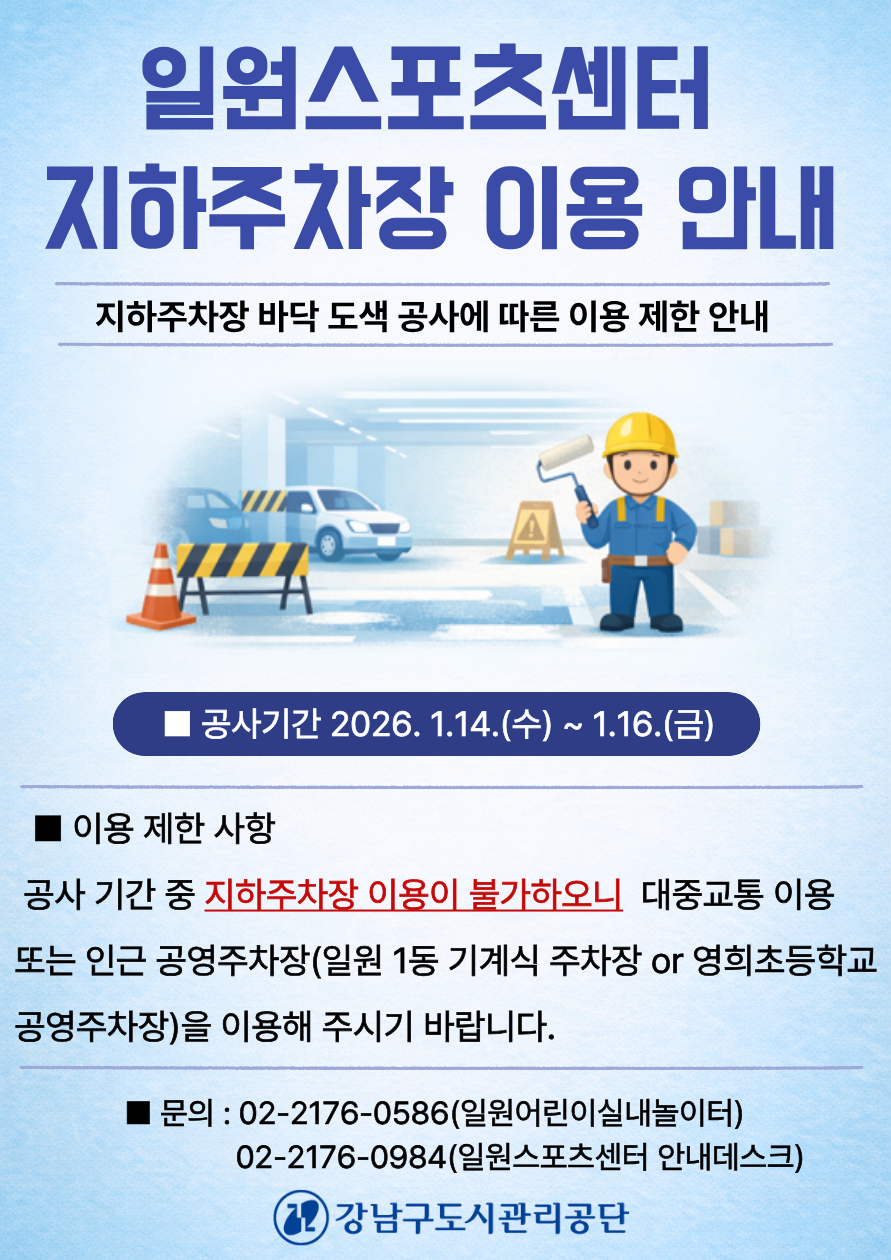 일원스포츠센터
지하주차장 이용 안내

지하주차장 바닥 도색 공사에 따른 이용 제한 안내

■ 공사기간 2026. 1.14.(수) ~ 1.16.(금)

■ 이용 제한 사항

공사 기간 중 지하주차장 이용이 불가하오니 대중교통 이용 또는 인근 공영주차장(일원 1동 기계식 주차장 or 영희초등학교 공영주차장)을 이용해 주시기 바랍니다.

■ 문의 : 02-2176-0586(일원어린이실내놀이터)
02-2176-0984(일원스포츠센터 안내데스크)

강남구도시관리공단